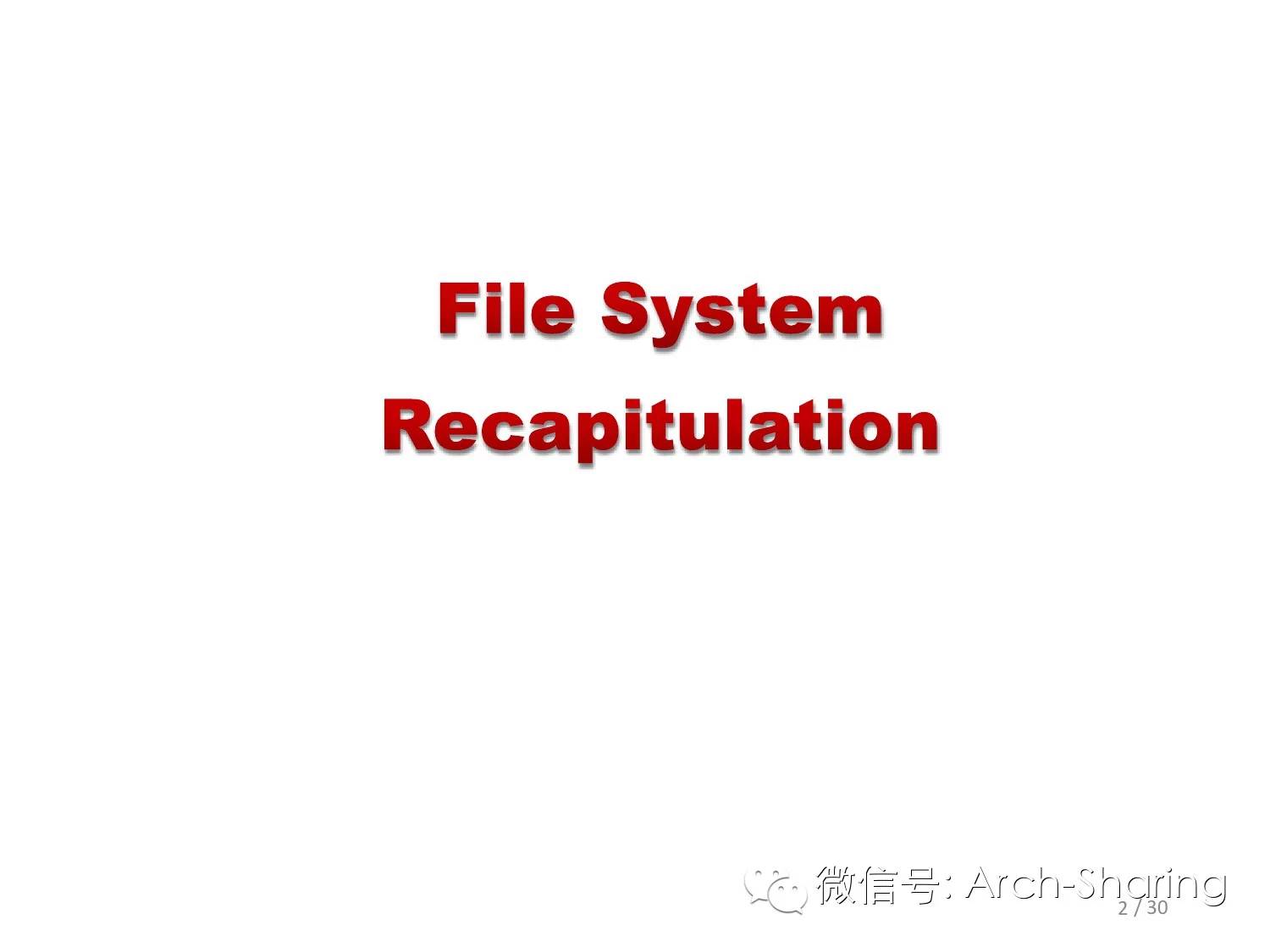 File System Recapitulation

微信号: Arch-Sharing

2 / 30